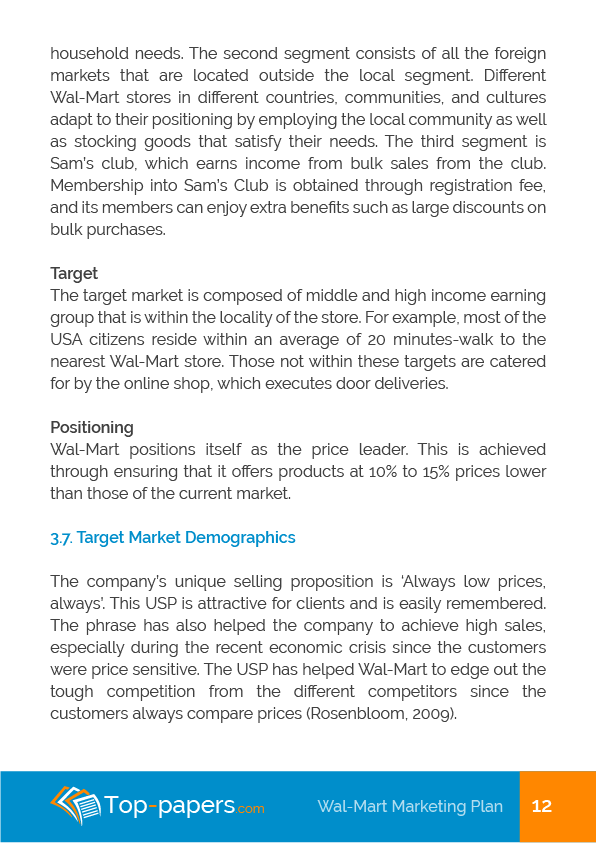 household needs. The second segment consists of all the foreign markets that are located outside the local segment. Different Wal-Mart stores in different countries, communities, and cultures adapt to their positioning by employing the local community as well as stocking goods that satisfy their needs. The third segment is Sam's club, which earns income from bulk sales from the club. Membership into Sam's Club is obtained through registration fee, and its members can enjoy extra benefits such as large discounts on bulk purchases.

Target
The target market is composed of middle and high income earning group that is within the locality of the store. For example, most of the USA citizens reside within an average of 20 minutes-walk to the nearest Wal-Mart store. Those not within these targets are catered for by the online shop, which executes door deliveries.

Positioning
Wal-Mart positions itself as the price leader. This is achieved through ensuring that it offers products at 10% to 15% prices lower than those of the current market.

3.7. Target Market Demographics

The company's unique selling proposition is 'Always low prices, always'. This USP is attractive for clients and is easily remembered. The phrase has also helped the company to achieve high sales, especially during the recent economic crisis since the customers were price sensitive. The USP has helped Wal-Mart to edge out the tough competition from the different competitors since the customers always compare prices (Rosenbloom, 2009).

Top-papers.com Wal-Mart Marketing Plan 12